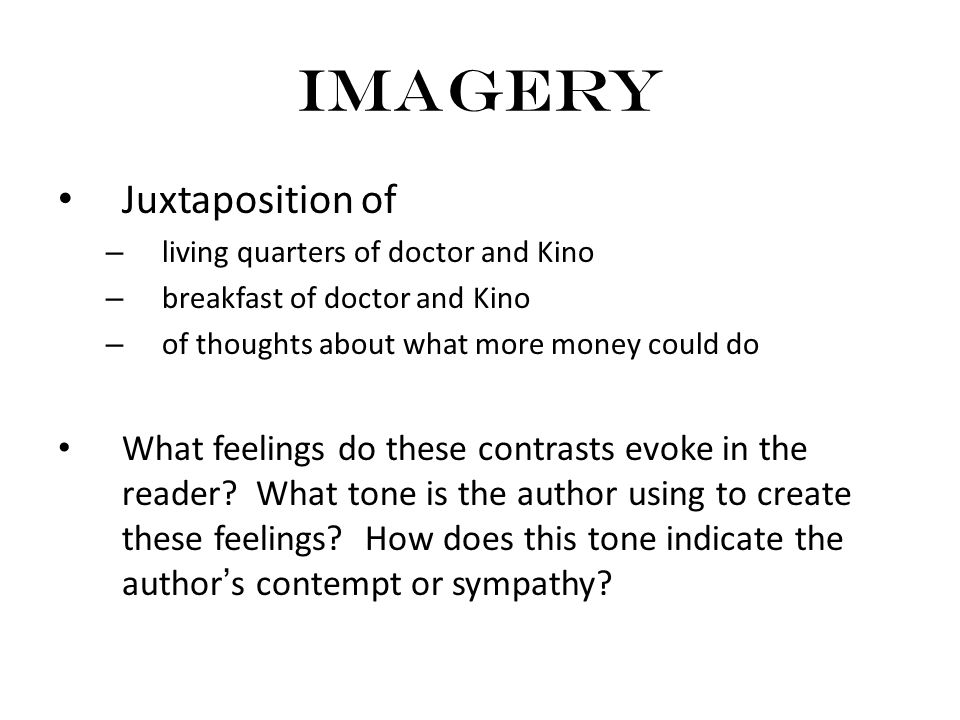 IMAGERY

• Juxtaposition of
– living quarters of doctor and Kino
– breakfast of doctor and Kino
– of thoughts about what more money could do

• What feelings do these contrasts evoke in the reader? What tone is the author using to create these feelings? How does this tone indicate the author's contempt or sympathy?